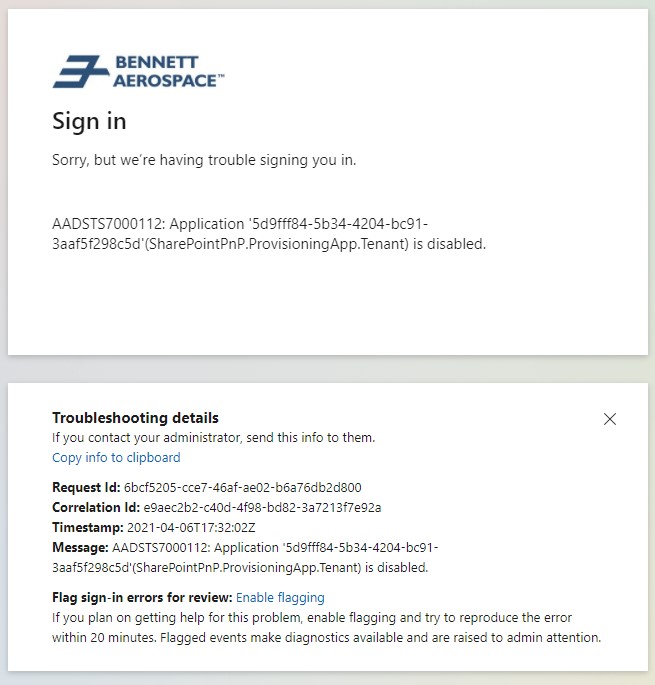 BENNETT AEROSPACE™

Sign in

Sorry, but we're having trouble signing you in.

AADSTS7000112: Application '5d9fff84-5b34-4204-bc91-3aaf5f298c5d'(SharePointPnP.ProvisioningApp.Tenant) is disabled.

Troubleshooting details
If you contact your administrator, send this info to them.
Copy info to clipboard

Request Id: 6bcf5205-cce7-46af-ae02-b6a76db2d800
Correlation Id: e9aec2b2-c40d-4f98-bd82-3a7213f7e92a
Timestamp: 2021-04-06T17:32:02Z
Message: AADSTS7000112: Application '5d9fff84-5b34-4204-bc91-3aaf5f298c5d'(SharePointPnP.ProvisioningApp.Tenant) is disabled.

Flag sign-in errors for review: Enable flagging
If you plan on getting help for this problem, enable flagging and try to reproduce the error within 20 minutes. Flagged events make diagnostics available and are raised to admin attention.